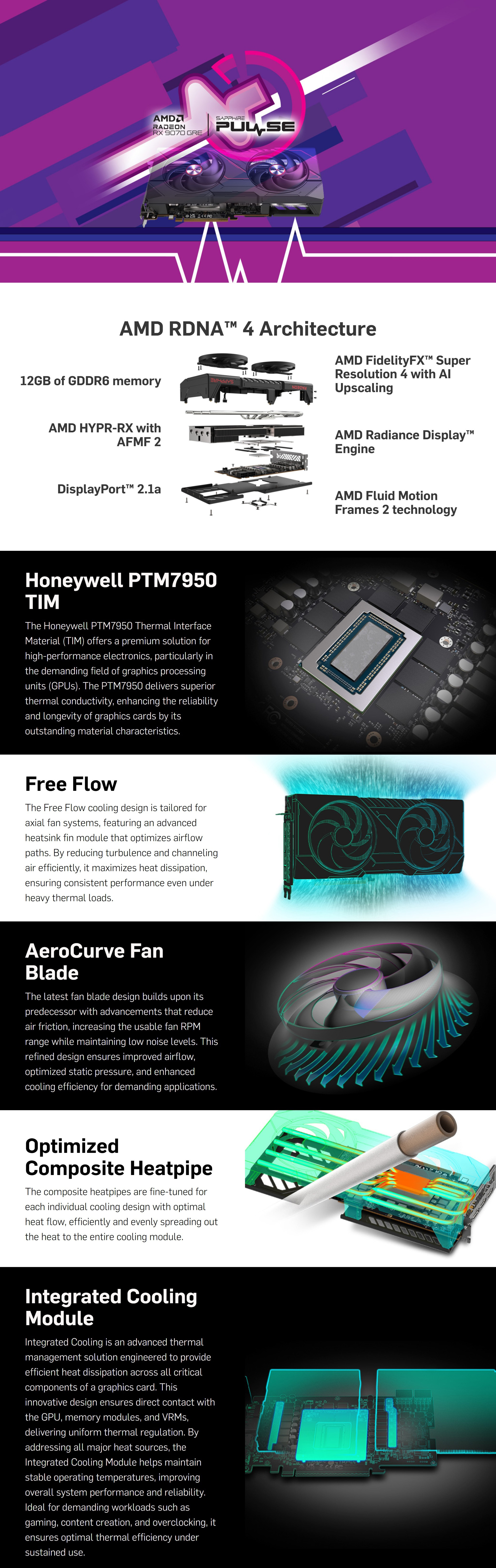 AMD RADEON RX 9070 GRE

SAPPHIRE PULSE

AMD RDNA™ 4 Architecture

12GB of GDDR6 memory

AMD HYPR-RX with AFMF 2

DisplayPort™ 2.1a

AMD FidelityFX™ Super Resolution 4 with AI Upscaling

AMD Radiance Display™ Engine

AMD Fluid Motion Frames 2 technology

Honeywell PTM7950 TIM

The Honeywell PTM7950 Thermal Interface Material (TIM) offers a premium solution for high-performance electronics, particularly in the demanding field of graphics processing units (GPUs). The PTM7950 delivers superior thermal conductivity, enhancing the reliability and longevity of graphics cards by its outstanding material characteristics.

Free Flow

The Free Flow cooling design is tailored for axial fan systems, featuring an advanced heatsink fin module that optimizes airflow paths. By reducing turbulence and channeling air efficiently, it maximizes heat dissipation, ensuring consistent performance even under heavy thermal loads.

AeroCurve Fan Blade

The latest fan blade design builds upon its predecessor with advancements that reduce air friction, increasing the usable fan RPM range while maintaining low noise levels. This refined design ensures improved airflow, optimized static pressure, and enhanced cooling efficiency for demanding applications.

Optimized Composite Heatpipe

The composite heatpipes are fine-tuned for each individual cooling design with optimal heat flow, efficiently and evenly spreading out the heat to the entire cooling module.

Integrated Cooling Module

Integrated Cooling is an advanced thermal management solution engineered to provide efficient heat dissipation across all critical components of a graphics card. This innovative design ensures direct contact with the GPU, memory modules, and VRMs, delivering uniform thermal regulation. By addressing all major heat sources, the Integrated Cooling Module helps maintain stable operating temperatures, improving overall system performance and reliability. Ideal for demanding workloads such as gaming, content creation, and overclocking, it ensures optimal thermal efficiency under sustained use.